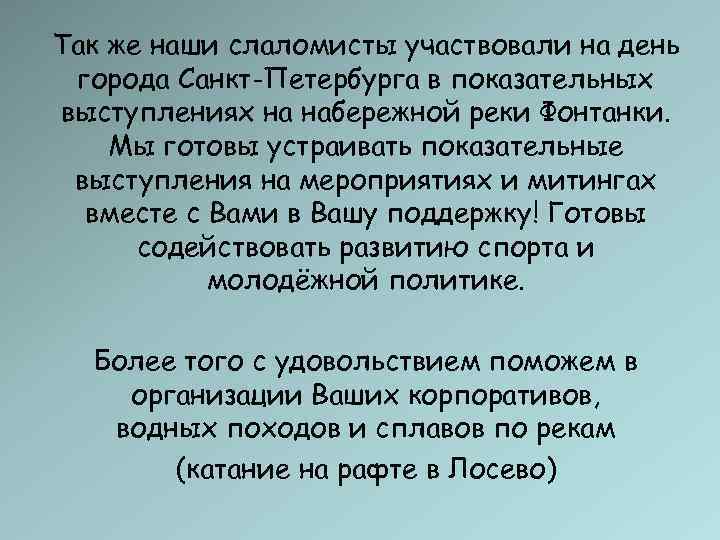 Так же наши слаломисты участвовали на день города Санкт-Петербурга в показательных выступлениях на набережной реки Фонтанки. Мы готовы устраивать показательные выступления на мероприятиях и митингах вместе с Вами в Вашу поддержку! Готовы содействовать развитию спорта и молодёжной политике.

Более того с удовольствием поможем в организации Ваших корпоративов, водных походов и сплавов по рекам

(катание на рафте в Лосево)